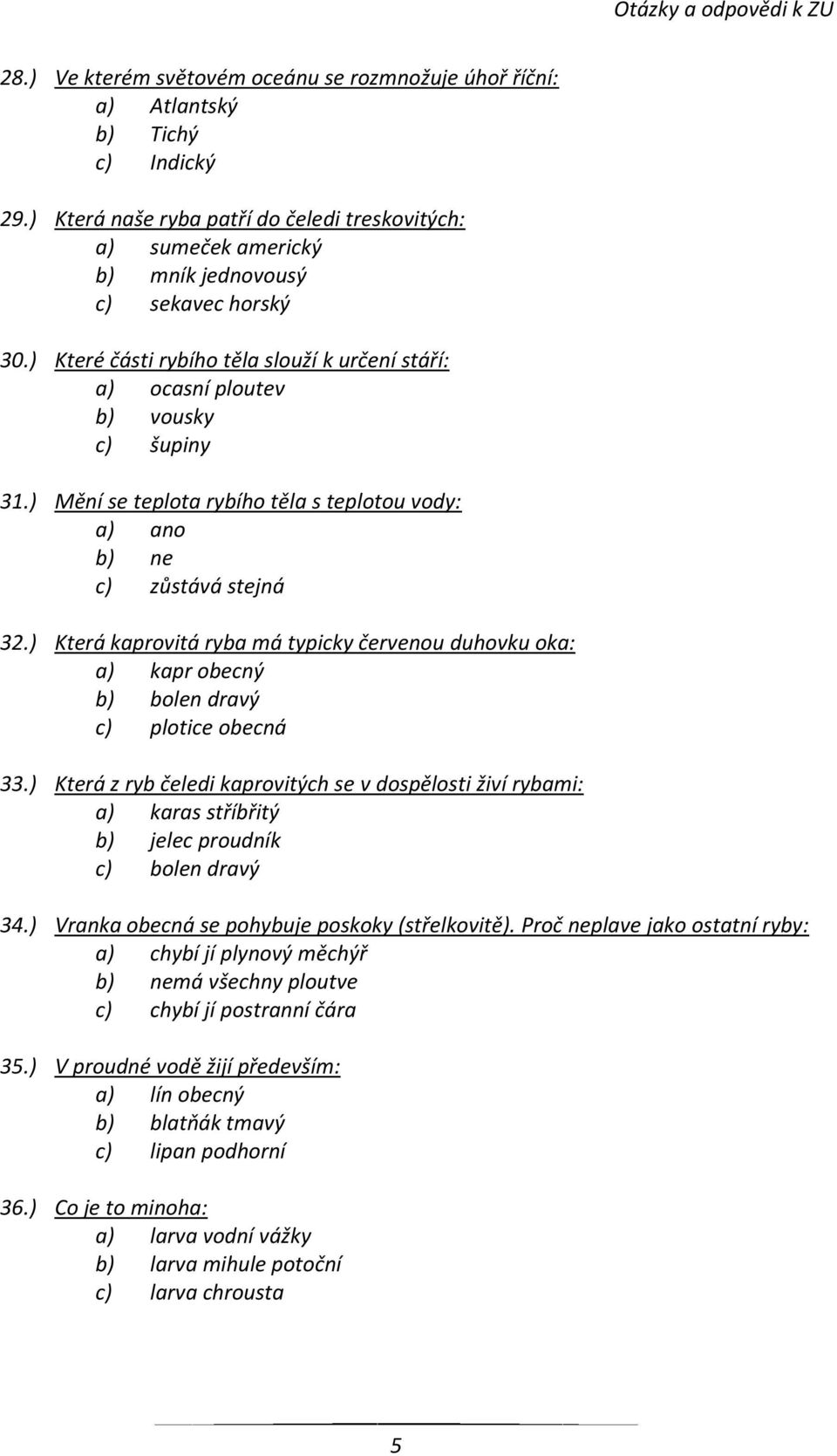 Otázky a odpovědi k ZU

28.) Ve kterém světovém oceánu se rozmnožuje úhoř říční:
a) Atlantský
b) Tichý
c) Indický

29.) Která naše ryba patří do čeledi treskovitých:
a) sumeček americký
b) mník jednovousý
c) sekavec horský

30.) Které části rybího těla slouží k určení stáří:
a) ocasní ploutev
b) vousky
c) šupiny

31.) Mění se teplota rybího těla s teplotou vody:
a) ano
b) ne
c) zůstává stejná

32.) Která kaprovitá ryba má typicky červenou duhovku oka:
a) kapr obecný
b) bolen dravý
c) plotice obecná

33.) Která z ryb čeledi kaprovitých se v dospělosti živí rybami:
a) karas stříbřitý
b) jelec proudník
c) bolen dravý

34.) Vranka obecná se pohybuje poskoky (střelkovitě). Proč neplave jako ostatní ryby:
a) chybí jí plynový měchýř
b) nemá všechny ploutve
c) chybí jí postranní čára

35.) V proudné vodě žijí především:
a) lín obecný
b) blatňák tmavý
c) lipan podhorní

36.) Co je to minoha:
a) larva vodní vážky
b) larva mihule potoční
c) larva chrousta

5